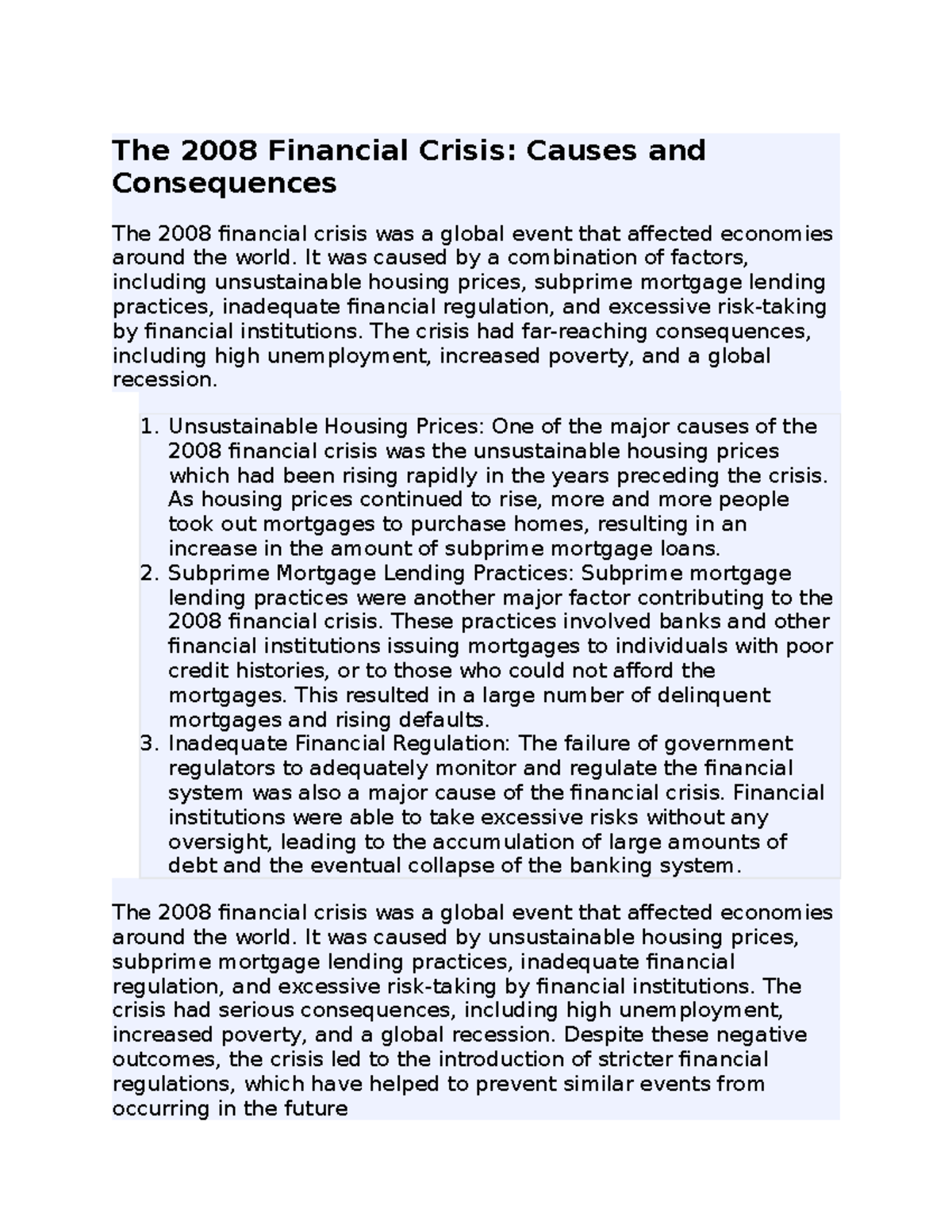 The 2008 Financial Crisis: Causes and Consequences

The 2008 financial crisis was a global event that affected economies around the world. It was caused by a combination of factors, including unsustainable housing prices, subprime mortgage lending practices, inadequate financial regulation, and excessive risk-taking by financial institutions. The crisis had far-reaching consequences, including high unemployment, increased poverty, and a global recession.

1. Unsustainable Housing Prices: One of the major causes of the 2008 financial crisis was the unsustainable housing prices which had been rising rapidly in the years preceding the crisis. As housing prices continued to rise, more and more people took out mortgages to purchase homes, resulting in an increase in the amount of subprime mortgage loans.
2. Subprime Mortgage Lending Practices: Subprime mortgage lending practices were another major factor contributing to the 2008 financial crisis. These practices involved banks and other financial institutions issuing mortgages to individuals with poor credit histories, or to those who could not afford the mortgages. This resulted in a large number of delinquent mortgages and rising defaults.
3. Inadequate Financial Regulation: The failure of government regulators to adequately monitor and regulate the financial system was also a major cause of the financial crisis. Financial institutions were able to take excessive risks without any oversight, leading to the accumulation of large amounts of debt and the eventual collapse of the banking system.

The 2008 financial crisis was a global event that affected economies around the world. It was caused by unsustainable housing prices, subprime mortgage lending practices, inadequate financial regulation, and excessive risk-taking by financial institutions. The crisis had serious consequences, including high unemployment, increased poverty, and a global recession. Despite these negative outcomes, the crisis led to the introduction of stricter financial regulations, which have helped to prevent similar events from occurring in the future